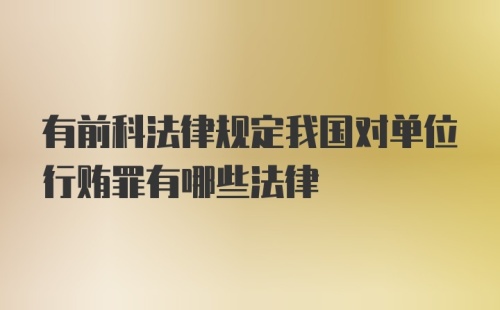 有前科法律规定我国对单位行贿罪有哪些法律